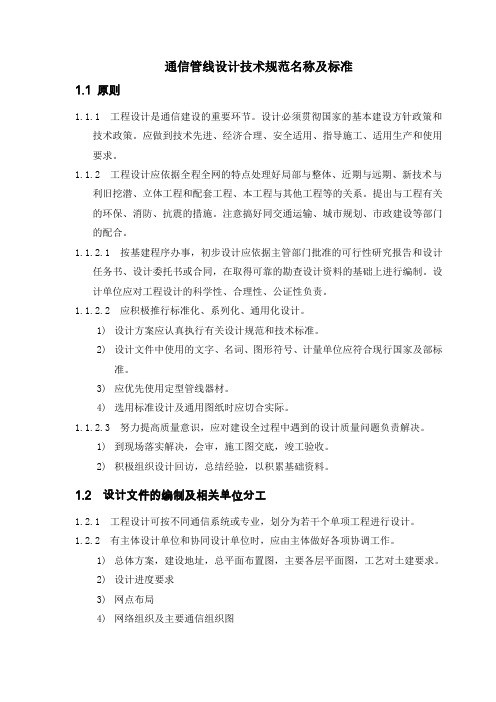 通信管线设计技术规范名称及标准

1.1 原则

1.1.1 工程设计是通信建设的重要环节。设计必须贯彻国家的基本建设方针政策和技术政策。应做到技术先进、经济合理、安全适用、指导施工、适用生产和使用要求。

1.1.2 工程设计应依据全程全网的特点处理好局部与整体、近期与远期、新技术与利旧挖潜、立体工程和配套工程、本工程与其他工程等的关系。提出与工程有关的环保、消防、抗震的措施。注意搞好同交通运输、城市规划、市政建设等部门的配合。

1.1.2.1 按基建程序办事，初步设计应依据主管部门批准的可行性研究报告和设计任务书、设计委托书或合同，在取得可靠的勘查设计资料的基础上进行编制。设计单位应对工程设计的科学性、合理性、公证性负责。

1.1.2.2 应积极推行标准化、系列化、通用化设计。

1) 设计方案应认真执行有关设计规范和技术标准。

2) 设计文件中使用的文字、名词、图形符号、计量单位应符合现行国家及部标准。

3) 应优先使用定型管线器材。

4) 选用标准设计及通用图纸时应切合实际。

1.1.2.3 努力提高质量意识，应对建设全过程中遇到的设计质量问题负责解决。

1) 到现场落实解决，会审，施工图交底，竣工验收。

2) 积极组织设计回访，总结经验，以积累基础资料。

1.2 设计文件的编制及相关单位分工

1.2.1 工程设计可按不同通信系统或专业，划分为若干个单项工程进行设计。

1.2.2 有主体设计单位和协同设计单位时，应由主体做好各项协调工作。

1) 总体方案，建设地址，总平面布置图，主要各层平面图，工艺对土建要求。

2) 设计进度要求

3) 网点布局

4) 网络组织及主要通信组织图